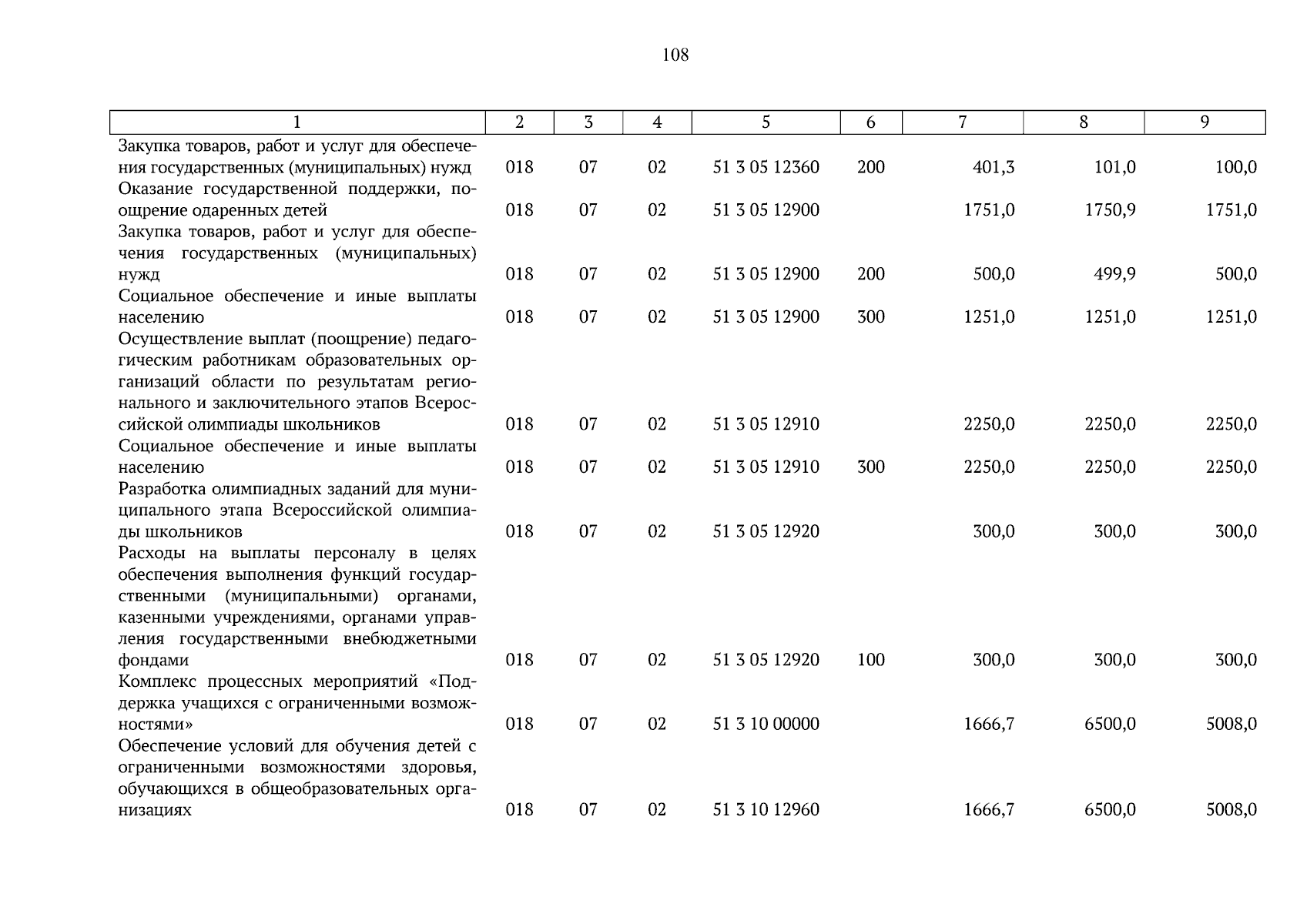 108

| 1 | 2 | 3 | 4 | 5 | 6 | 7 | 8 | 9 |
|---|---|---|---|---|---|---|---|---|
| Закупка товаров, работ и услуг для обеспечения государственных (муниципальных) нужд | 018 | 07 | 02 | 51 3 05 12360 | 200 | 401,3 | 101,0 | 100,0 |
| Оказание государственной поддержки, поощрение одаренных детей | 018 | 07 | 02 | 51 3 05 12900 | | 1751,0 | 1750,9 | 1751,0 |
| Закупка товаров, работ и услуг для обеспечения государственных (муниципальных) нужд | 018 | 07 | 02 | 51 3 05 12900 | 200 | 500,0 | 499,9 | 500,0 |
| Социальное обеспечение и иные выплаты населению | 018 | 07 | 02 | 51 3 05 12900 | 300 | 1251,0 | 1251,0 | 1251,0 |
| Осуществление выплат (поощрение) педагогическим работникам образовательных организаций области по результатам регионального и заключительного этапов Всероссийской олимпиады школьников | 018 | 07 | 02 | 51 3 05 12910 | | 2250,0 | 2250,0 | 2250,0 |
| Социальное обеспечение и иные выплаты населению | 018 | 07 | 02 | 51 3 05 12910 | 300 | 2250,0 | 2250,0 | 2250,0 |
| Разработка олимпиадных заданий для муниципального этапа Всероссийской олимпиады школьников | 018 | 07 | 02 | 51 3 05 12920 | | 300,0 | 300,0 | 300,0 |
| Расходы на выплаты персоналу в целях обеспечения выполнения функций государственными (муниципальными) органами, казенными учреждениями, органами управления государственными внебюджетными фондами | 018 | 07 | 02 | 51 3 05 12920 | 100 | 300,0 | 300,0 | 300,0 |
| Комплекс процессных мероприятий «Поддержка учащихся с ограниченными возможностями» | 018 | 07 | 02 | 51 3 10 00000 | | 1666,7 | 6500,0 | 5008,0 |
| Обеспечение условий для обучения детей с ограниченными возможностями здоровья, обучающихся в общеобразовательных организациях | 018 | 07 | 02 | 51 3 10 12960 | | 1666,7 | 6500,0 | 5008,0 |